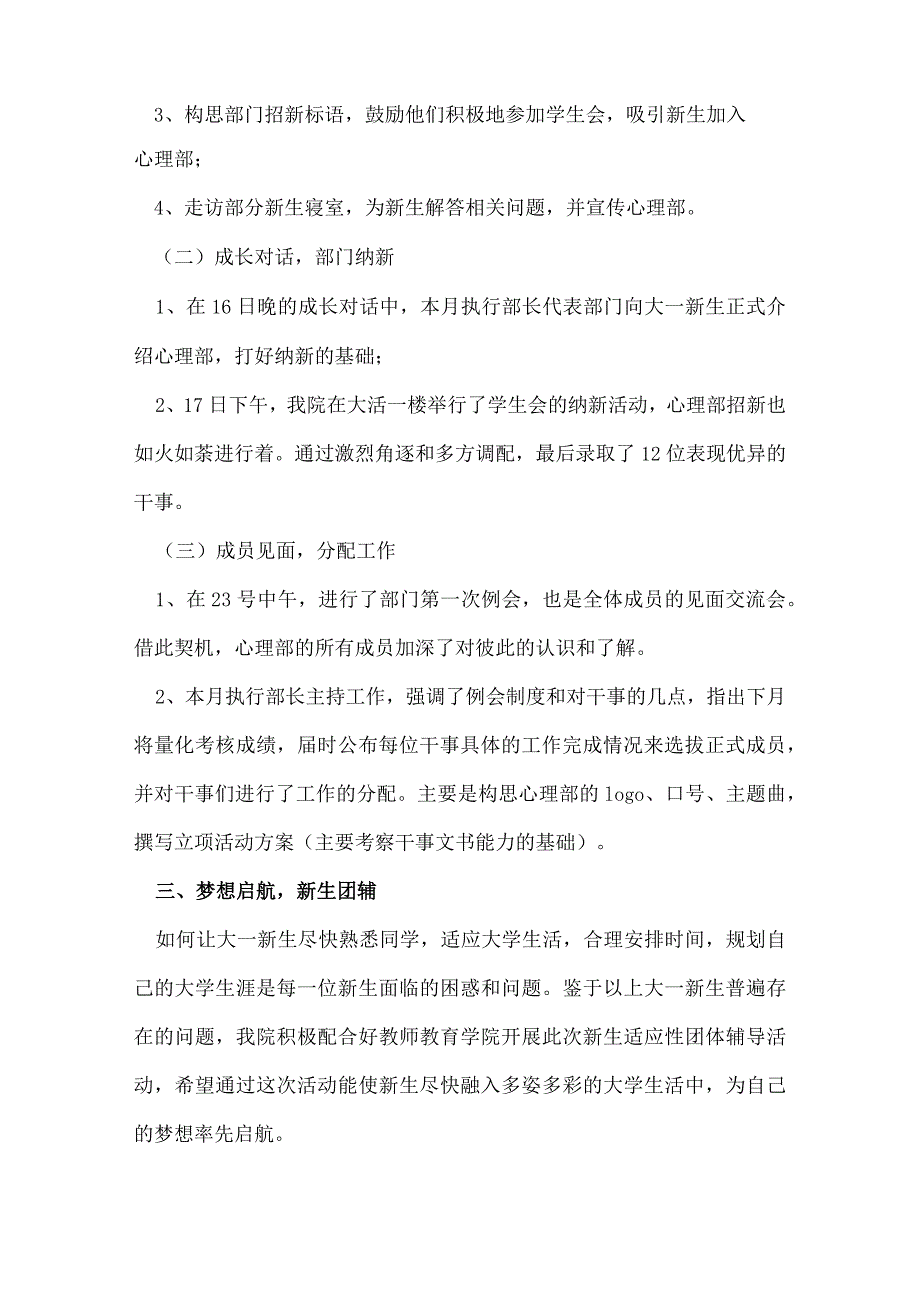 3、构思部门招新标语，鼓励他们积极地参加学生会，吸引新生加入心理部；

4、走访部分新生寝室，为新生解答相关问题，并宣传心理部。

（二）成长对话，部门纳新

1、在16日晚的成长对话中，本月执行部长代表部门向大一新生正式介绍心理部，打好纳新的基础；

2、17日下午，我院在大活一楼举行了学生会的纳新活动，心理部招新也如火如荼进行着。通过激烈角逐和多方调配，最后录取了12位表现优异的干事。

（三）成员见面，分配工作

1、在23号中午，进行了部门第一次例会，也是全体成员的见面交流会。借此契机，心理部的所有成员加深了对彼此的认识和了解。

2、本月执行部长主持工作，强调了例会制度和对干事的几点，指出下月将量化考核成绩，届时公布每位干事具体的工作完成情况来选拔正式成员，并对干事们进行了工作的分配。主要是构思心理部的logo、口号、主题曲，撰写立项活动方案（主要考察干事文书能力的基础）。

三、梦想启航，新生团辅

如何让大一新生尽快熟悉同学，适应大学生活，合理安排时间，规划自己的大学生涯是每一位新生面临的困惑和问题。鉴于以上大一新生普遍存在的问题，我院积极配合好教师教育学院开展此次新生适应性团体辅导活动，希望通过这次活动能使新生尽快融入多姿多彩的大学生活中，为自己的梦想率先启航。